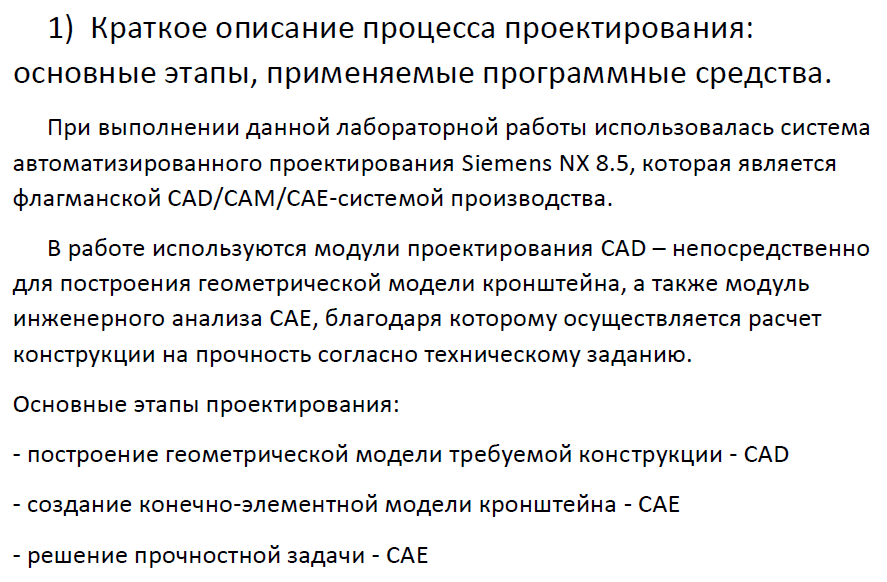 1) Краткое описание процесса проектирования: основные этапы, применяемые программные средства.

При выполнении данной лабораторной работы использовалась система автоматизированного проектирования Siemens NX 8.5, которая является флагманской CAD/CAM/CAE-системой производства.

В работе используются модули проектирования CAD – непосредственно для построения геометрической модели кронштейна, а также модуль инженерного анализа CAE, благодаря которому осуществляется расчет конструкции на прочность согласно техническому заданию.

Основные этапы проектирования:

- построение геометрической модели требуемой конструкции - CAD

- создание конечно-элементной модели кронштейна - CAE

- решение прочностной задачи - CAE